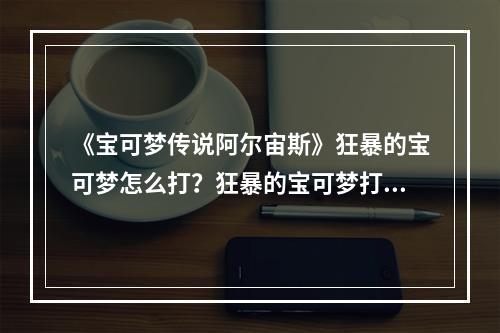 《宝可梦传说阿尔宙斯》狂暴的宝可梦怎么打？狂暴的宝可梦打...